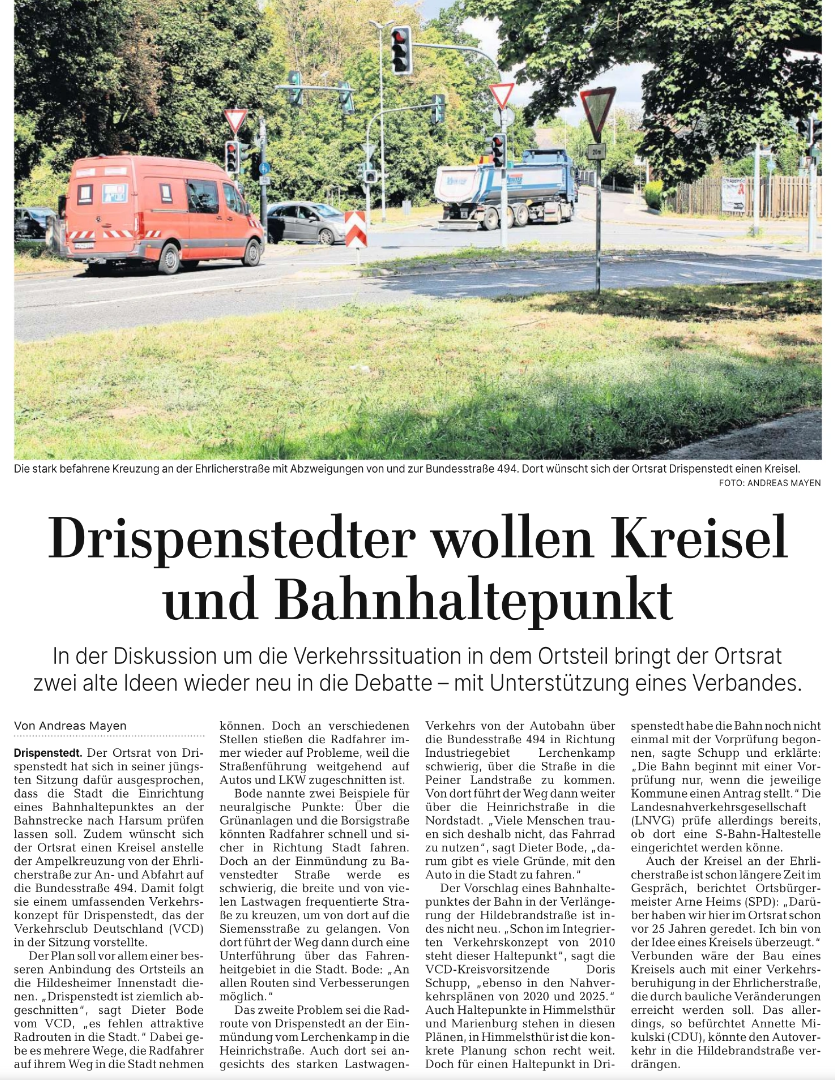 Die stark befahrene Kreuzung an der Ehrlicherstraße mit Abzweigungen von und zur Bundesstraße 494. Dort wünscht sich der Ortsrat Drispenstedt einen Kreisel.
FOTO: ANDREAS MAYEN

Drispenstedter wollen Kreisel und Bahnhaltepunkt

In der Diskussion um die Verkehrssituation in dem Ortsteil bringt der Ortsrat zwei alte Ideen wieder neu in die Debatte – mit Unterstützung eines Verbandes.

Von Andreas Mayen

Drispenstedt. Der Ortsrat von Drispenstedt hat sich in seiner jüngsten Sitzung dafür ausgesprochen, dass die Stadt die Einrichtung eines Bahnhaltepunktes an der Bahnstrecke nach Harsum prüfen lassen soll. Zudem wünscht sich der Ortsrat einen Kreisel anstelle der Ampelkreuzung von der Ehrlicherstraße zur An- und Abfahrt auf die Bundesstraße 494. Damit folgt sie einem umfassenden Verkehrskonzept für Drispenstedt, das der Verkehrsclub Deutschland (VCD) in der Sitzung vorstellte.

Der Plan soll vor allem einer besseren Anbindung des Ortsteils an die Hildesheimer Innenstadt dienen. „Drispenstedt ist ziemlich abgeschnitten“, sagt Dieter Bode vom VCD, „es fehlen attraktive Radrouten in die Stadt.“ Dabei gebe es mehrere Wege, die Radfahrer auf ihrem Weg in die Stadt nehmen können. Doch an verschiedenen Stellen stießen die Radfahrer immer wieder auf Probleme, weil die Straßenführung weitgehend auf Autos und LKW zugeschnitten ist.

Bode nannte zwei Beispiele für neuralgische Punkte: Über die Grünanlagen und die Borsigstraße könnten Radfahrer schnell und sicher in Richtung Stadt fahren. Doch an der Einmündung zu Bavenstedter Straße werde es schwierig, die breite und von vielen Lastwagen frequentierte Straße zu kreuzen, um von dort auf die Siemensstraße zu gelangen. Von dort führt der Weg dann durch eine Unterführung über das Fahrenheitgebiet in die Stadt. Bode: „An allen Routen sind Verbesserungen möglich.“

Das zweite Problem sei die Radroute von Drispenstedt an der Einmündung vom Lerchenkamp in die Heinrichstraße. Auch dort sei angesichts des starken Lastwagenverkehrs von der Autobahn über die Bundesstraße 494 in Richtung Industriegebiet Lerchenkamp schwierig, über die Straße in die Peiner Landstraße zu kommen. Von dort führt der Weg dann weiter über die Heinrichstraße in die Nordstadt. „Viele Menschen trauen sich deshalb nicht, das Fahrrad zu nutzen“, sagt Dieter Bode, „darum gibt es viele Gründe, mit den Auto in die Stadt zu fahren.“

Der Vorschlag eines Bahnhaltepunktes der Bahn in der Verlängerung der Hildebrandstraße ist indes nicht neu. „Schon im Integrierten Verkehrskonzept von 2010 steht dieser Haltepunkt“, sagt die VCD-Kreisvorsitzende Doris Schupp, „ebenso in den Nahverkehrsplänen von 2020 und 2025.“ Auch Haltepunkte in Himmelsthür und Marienburg stehen in diesen Plänen, in Himmelsthür ist die konkrete Planung schon recht weit. Doch für einen Haltepunkt in Drispenstedt habe die Bahn noch nicht einmal mit der Vorprüfung begonnen, sagte Schupp und erklärte: „Die Bahn beginnt mit einer Vorprüfung nur, wenn die jeweilige Kommune einen Antrag stellt.“ Die Landesnahverkehrsgesellschaft (LNVG) prüfe allerdings bereits, ob dort eine S-Bahn-Haltestelle eingerichtet werden könne.

Auch der Kreisel an der Ehrlicherstraße ist schon längere Zeit im Gespräch, berichtet Ortsbürgermeister Arne Heims (SPD): „Darüber haben wir hier im Ortsrat schon vor 25 Jahren geredet. Ich bin von der Idee eines Kreisels überzeugt.“ Verbunden wäre der Bau eines Kreisels auch mit einer Verkehrsberuhigung in der Ehrlicherstraße, die durch bauliche Veränderungen erreicht werden soll. Das allerdings, so befürchtet Annette Mikulski (CDU), könnte den Autoverkehr in die Hildebrandstraße verdrängen.